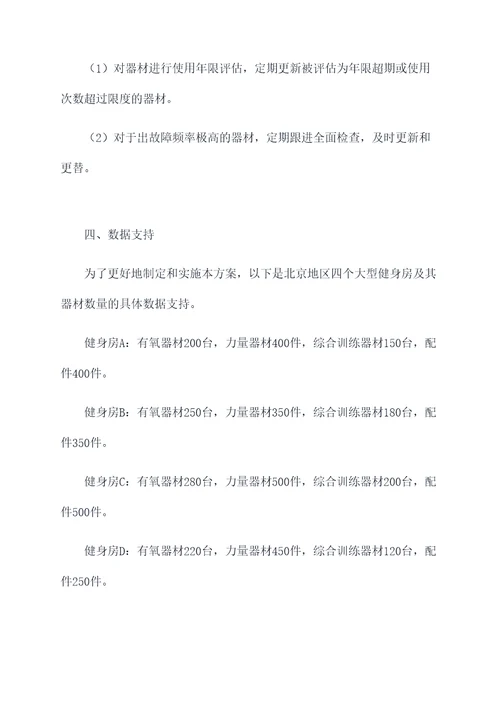 （1）对器材进行使用年限评估，定期更新被评估为年限超期或使用次数超过限度的器材。

（2）对于出故障频率极高的器材，定期跟进全面检查，及时更新和更替。

四、数据支持

为了更好地制定和实施本方案，以下是北京地区四个大型健身房及其器材数量的具体数据支持。

健身房A：有氧器材200台，力量器材400件，综合训练器材150台，配件400件。

健身房B：有氧器材250台，力量器材350件，综合训练器材180台，配件350件。

健身房C：有氧器材280台，力量器材500件，综合训练器材200台，配件500件。

健身房D：有氧器材220台，力量器材450件，综合训练器材120台，配件250件。